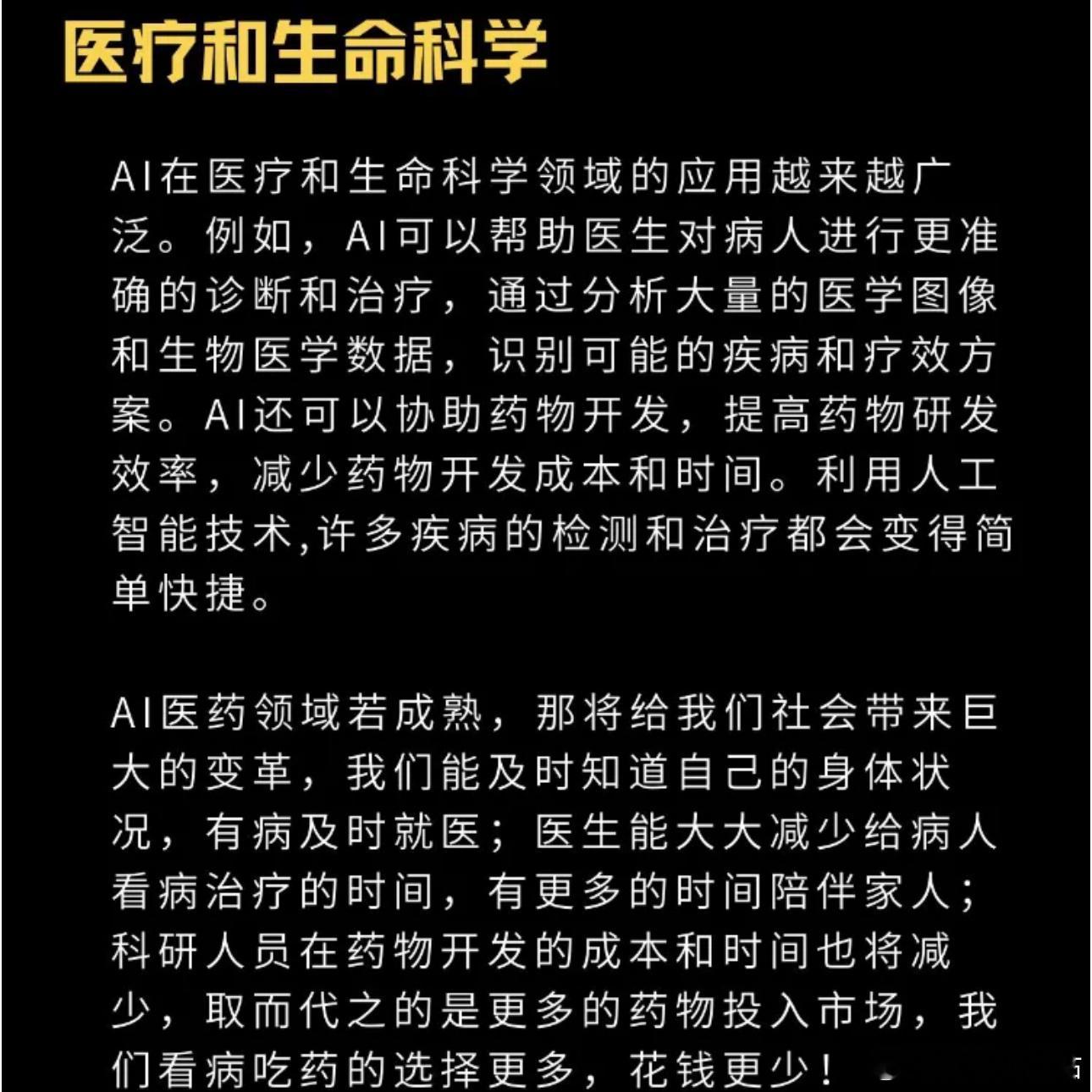 医疗和生命科学

AI在医疗和生命科学领域的应用越来越广泛。例如，AI可以帮助医生对病人进行更准确的诊断和治疗，通过分析大量的医学图像和生物医学数据，识别可能的疾病和疗效方案。AI还可以协助药物开发，提高药物研发效率，减少药物开发成本和时间。利用人工智能技术,许多疾病的检测和治疗都会变得简单快捷。

AI医药领域若成熟，那将给我们社会带来巨大的变革，我们能及时知道自己的身体状况，有病及时就医；医生能大大减少给病人看病治疗的时间，有更多的时间陪伴家人；科研人员在药物开发的成本和时间也将减少，取而代之的是更多的药物投入市场，我们看病吃药的选择更多，花钱更少！